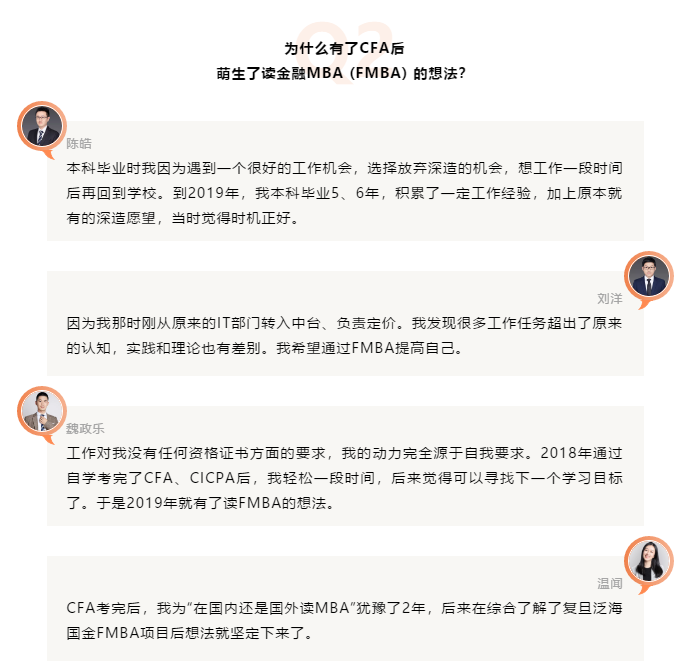 Q2

为什么有了CFA后
萌生了读金融MBA（FMBA）的想法？

陈皓

本科毕业时我因为遇到一个很好的工作机会，选择放弃深造的机会，想工作一段时间后再回到学校。到2019年，我本科毕业5、6年，积累了一定工作经验，加上原本就有的深造愿望，当时觉得时机正好。

刘洋

因为我那时刚从原来的IT部门转入中台、负责定价。我发现很多工作任务超出了原来的认知，实践和理论也有差别。我希望通过FMBA提高自己。

魏政乐

工作对我没有任何资格证书方面的要求，我的动力完全源于自我要求。2018年通过自学考完了CFA、CICPA后，我轻松一段时间，后来觉得可以寻找下一个学习目标了。于是2019年就有了读FMBA的想法。

温闻

CFA考完后，我为“在国内还是国外读MBA”犹豫了2年，后来在综合了解了复旦泛海国金FMBA项目后想法就坚定下来了。